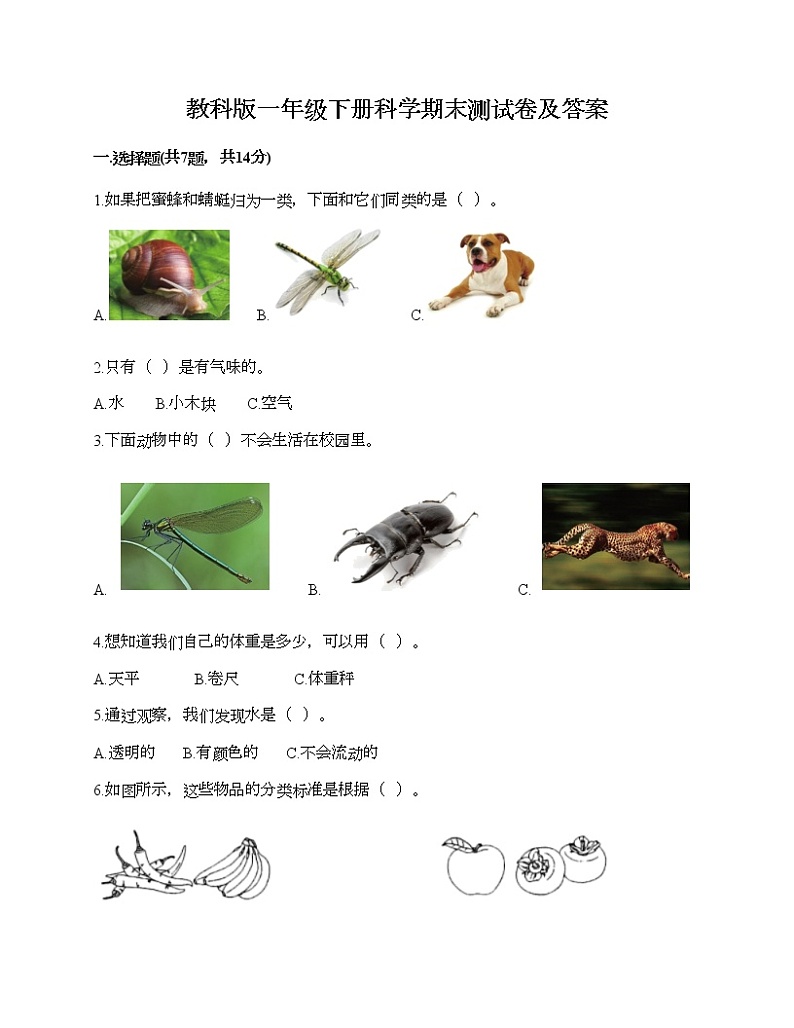 教科版一年级下册科学期末测试卷及答案

一.选择题(共7题，共14分)

1.如果把蜜蜂和蜻蜓归为一类，下面和它们同类的是（ ）。

A. B. C.

2.只有（ ）是有气味的。

A.水 B.小木块 C.空气

3.下面动物中的（ ）不会生活在校园里。

A. B. C.

4.想知道我们自己的体重是多少，可以用（ ）。

A.天平 B.卷尺 C.体重秤

5.通过观察，我们发现水是（ ）。

A.透明的 B.有颜色的 C.不会流动的

6.如图所示，这些物品的分类标准是根据（ ）。